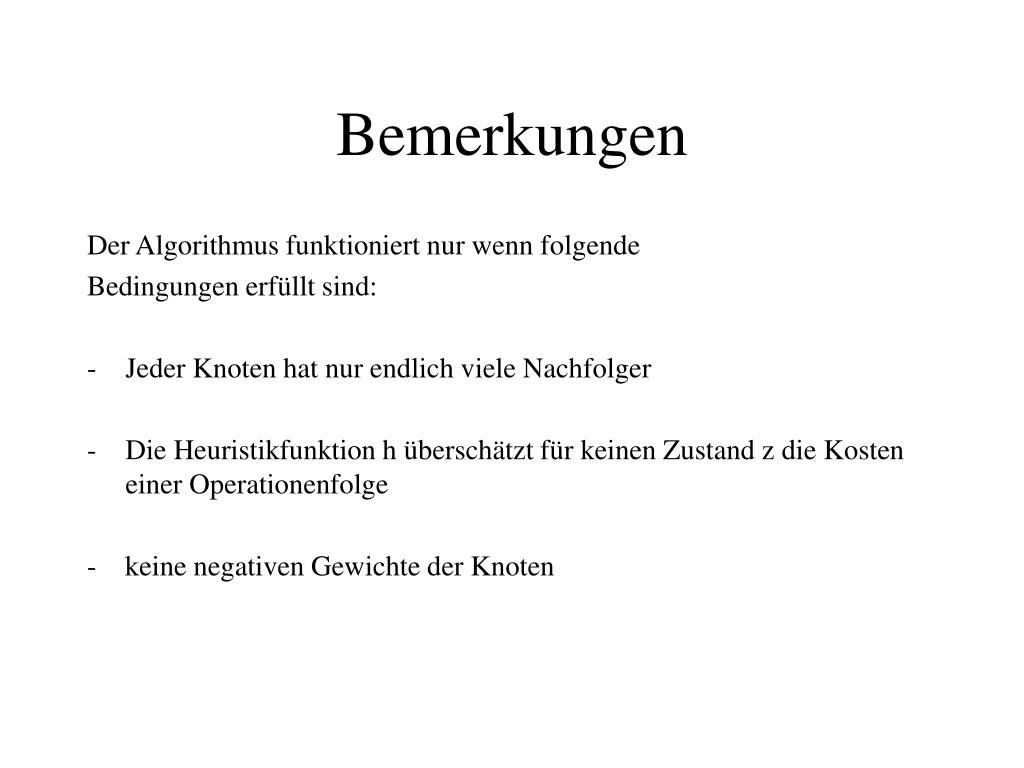 Bemerkungen

Der Algorithmus funktioniert nur wenn folgende Bedingungen erfüllt sind:

- Jeder Knoten hat nur endlich viele Nachfolger

- Die Heuristikfunktion h überschätzt für keinen Zustand z die Kosten einer Operationenfolge

- keine negativen Gewichte der Knoten